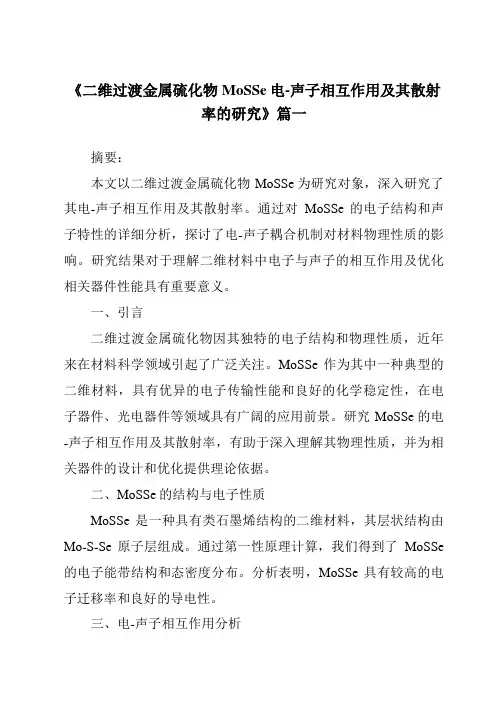 《二维过渡金属硫化物 MoSSe 电-声子相互作用及其散射率的研究》篇一

摘要:

本文以二维过渡金属硫化物 MoSSe 为研究对象，深入研究了其电-声子相互作用及其散射率。通过对 MoSSe 的电子结构和声子特性的详细分析，探讨了电-声子耦合机制对材料物理性质的影响。研究结果对于理解二维材料中电子与声子的相互作用及优化相关器件性能具有重要意义。

一、引言

二维过渡金属硫化物因其独特的电子结构和物理性质，近年来在材料科学领域引起了广泛关注。MoSSe 作为其中一种典型的二维材料，具有优异的电子传输性能和良好的化学稳定性，在电子器件、光电器件等领域具有广阔的应用前景。研究 MoSSe 的电-声子相互作用及其散射率，有助于深入理解其物理性质，并为相关器件的设计和优化提供理论依据。

二、MoSSe 的结构与电子性质

MoSSe 是一种具有类石墨烯结构的二维材料，其层状结构由 Mo-S-Se 原子层组成。通过第一性原理计算，我们得到了 MoSSe 的电子能带结构和态密度分布。分析表明，MoSSe 具有较高的电子迁移率和良好的导电性。

三、电-声子相互作用分析